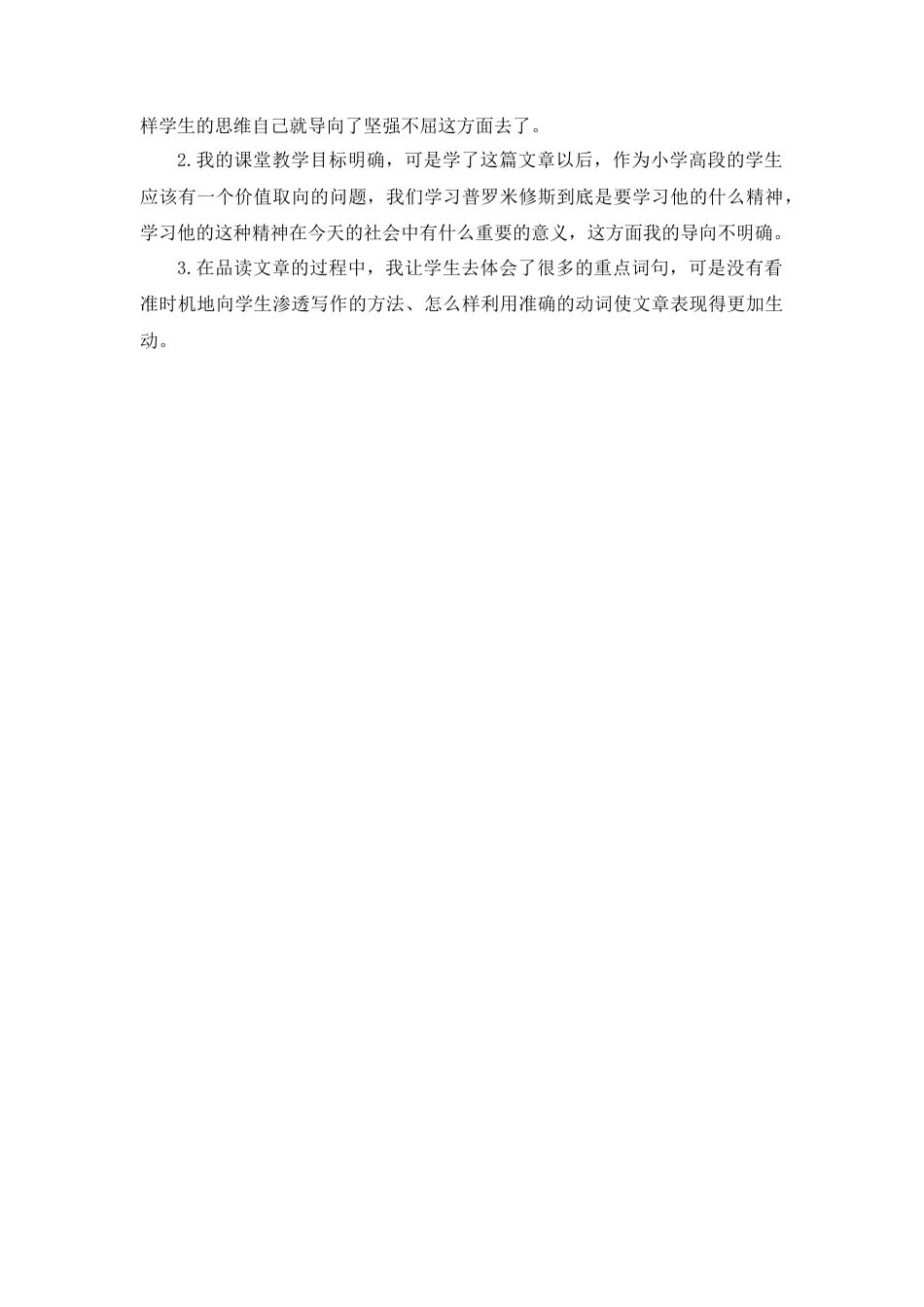 样学生的思维自己就导向了坚强不屈这方面去了。

2.我的课堂教学目标明确，可是学了这篇文章以后，作为小学高段的学生应该有一个价值取向的问题，我们学习普罗米修斯到底是要学习他的什么精神，学习他的这种精神在今天的社会中有什么重要的意义，这方面我的导向不明确。

3.在品读文章的过程中，我让学生去体会了很多的重点词句，可是没有看准时机地向学生渗透写作的方法、怎么样利用准确的动词使文章表现得更加生动。